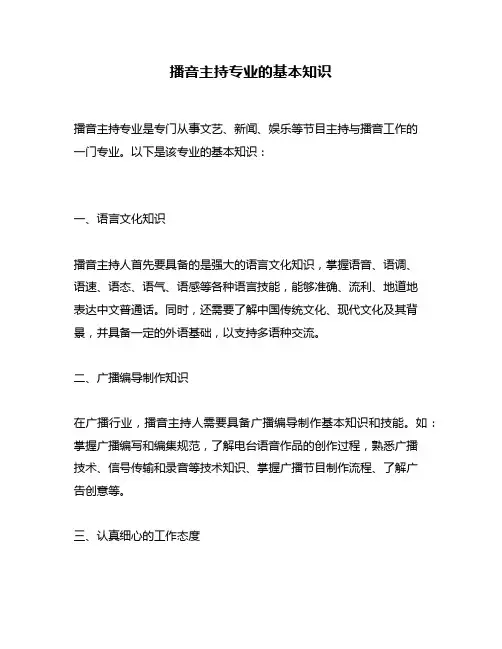 播音主持专业的基本知识

播音主持专业是专门从事文艺、新闻、娱乐等节目主持与播音工作的一门专业。以下是该专业的基本知识：

一、语言文化知识

播音主持人首先要具备的是强大的语言文化知识，掌握语音、语调、语速、语态、语气、语感等各种语言技能，能够准确、流利、地道地表达中文普通话。同时，还需要了解中国传统文化、现代文化及其背景，并具备一定的外语基础，以支持多语种交流。

二、广播编导制作知识

在广播行业，播音主持人需要具备广播编导制作基本知识和技能。如：掌握广播编写和编集规范，了解电台语音作品的创作过程，熟悉广播技术、信号传输和录音等技术知识、掌握广播节目制作流程、了解广告创意等。

三、认真细心的工作态度